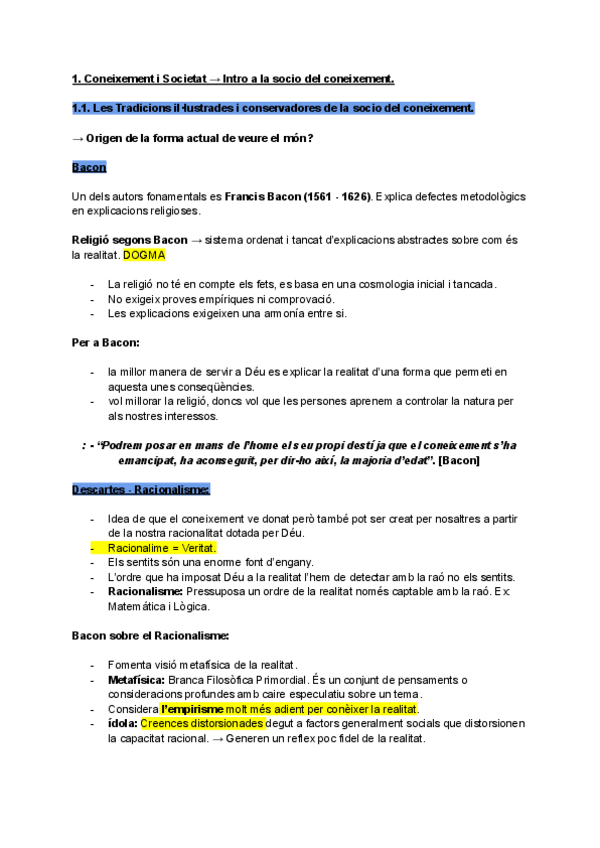 1. Coneixement i Societat → Intro a la socio del coneixement.

1.1. Les Tradicions il·lustrades i conservadores de la socio del coneixement.

→ Origen de la forma actual de veure el món?

Bacon

Un dels autors fonamentals es Francis Bacon (1561 - 1626). Explica defectes metodològics en explicacions religioses.

Religió segons Bacon → sistema ordenat i tancat d'explicacions abstractes sobre com és la realitat. DOGMA

- La religió no té en compte els fets, es basa en una cosmologia inicial i tancada.
- No exigeix proves empíriques ni comprovació.
- Les explicacions exigeixen una armonía entre si.

Per a Bacon:

- la millor manera de servir a Déu es explicar la realitat d'una forma que permeti en aquesta unes conseqüències.
- vol millorar la religió, doncs vol que les persones aprenem a controlar la natura per als nostres interessos.

: - "Podrem posar en mans de l'home el seu propi destí ja que el coneixement s'ha emancipat, ha aconseguit, per dir-ho així, la majoria d'edat". [Bacon]

Descartes - Racionalisme:

- Idea de que el coneixement ve donat però també pot ser creat per nosaltres a partir de la nostra racionalitat dotada per Déu.
- Racionalime = Veritat.
- Els sentits són una enorme font d'engany.
- L'ordre que ha imposat Déu a la realitat l'hem de detectar amb la raó no els sentits.
- Racionalisme: Pressuposa un ordre de la realitat només captable amb la raó. Ex: Matemàtica i Lògica.

Bacon sobre el Racionalisme:

- Fomenta visió metafísica de la realitat.
- Metafísica: Branca Filosòfica Primordial. És un conjunt de pensaments o consideracions profundes amb caire especulatiu sobre un tema.
- Considera l'empirisme molt més adient per conèixer la realitat.
- ídola: Creences distorsionades degut a factors generalment socials que distorsionen la capacitat racional. → Generen un reflex poc fidel de la realitat.